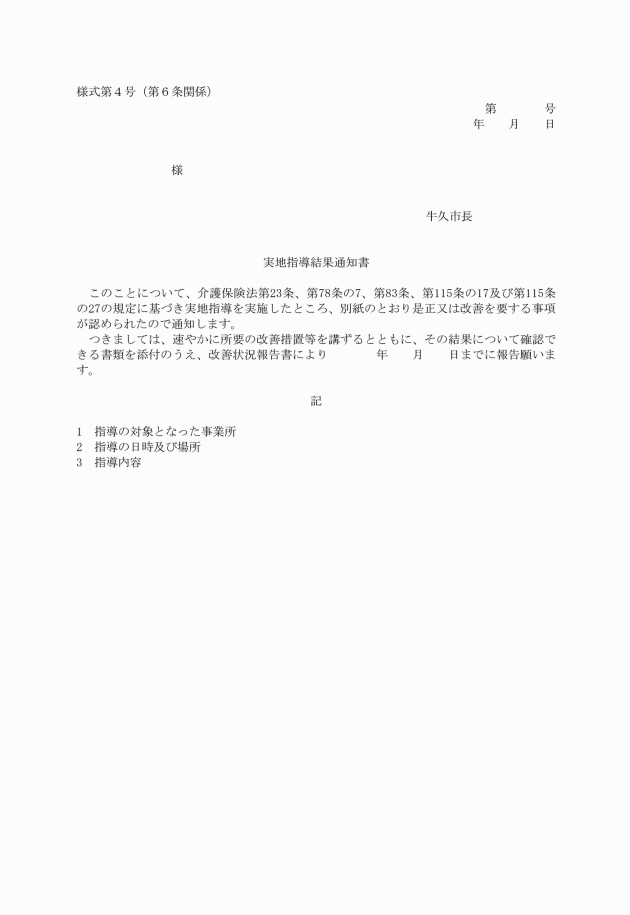 様式第４号（第６条関係）

第　　　号
年　　月　　日

様

牛久市長

実地指導結果通知書

このことについて、介護保険法第23条、第78条の7、第83条、第115条の17及び第115条の27の規定に基づき実地指導を実施したところ、別紙のとおり是正又は改善を要する事項が認められたので通知します。
つきましては、速やかに所要の改善措置等を講ずるとともに、その結果について確認できる書類を添付のうえ、改善状況報告書により　　　年　　月　　日までに報告願います。

記

1　指導の対象となった事業所
2　指導の日時及び場所
3　指導内容